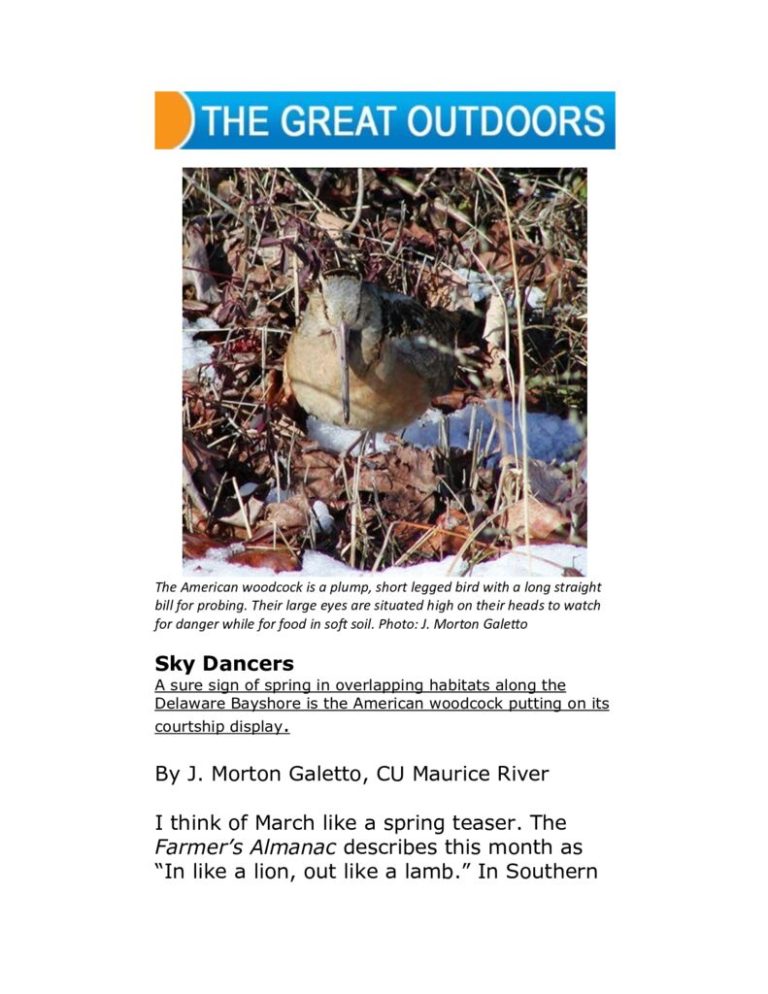 THE GREAT OUTDOORS

The American woodcock is a plump, short legged bird with a long straight bill for probing. Their large eyes are situated high on their heads to watch for danger while for food in soft soil. Photo: J. Morton Galetto

Sky Dancers

A sure sign of spring in overlapping habitats along the Delaware Bayshore is the American woodcock putting on its courtship display.

By J. Morton Galetto, CU Maurice River

I think of March like a spring teaser. The Farmer's Almanac describes this month as "In like a lion, out like a lamb." In Southern